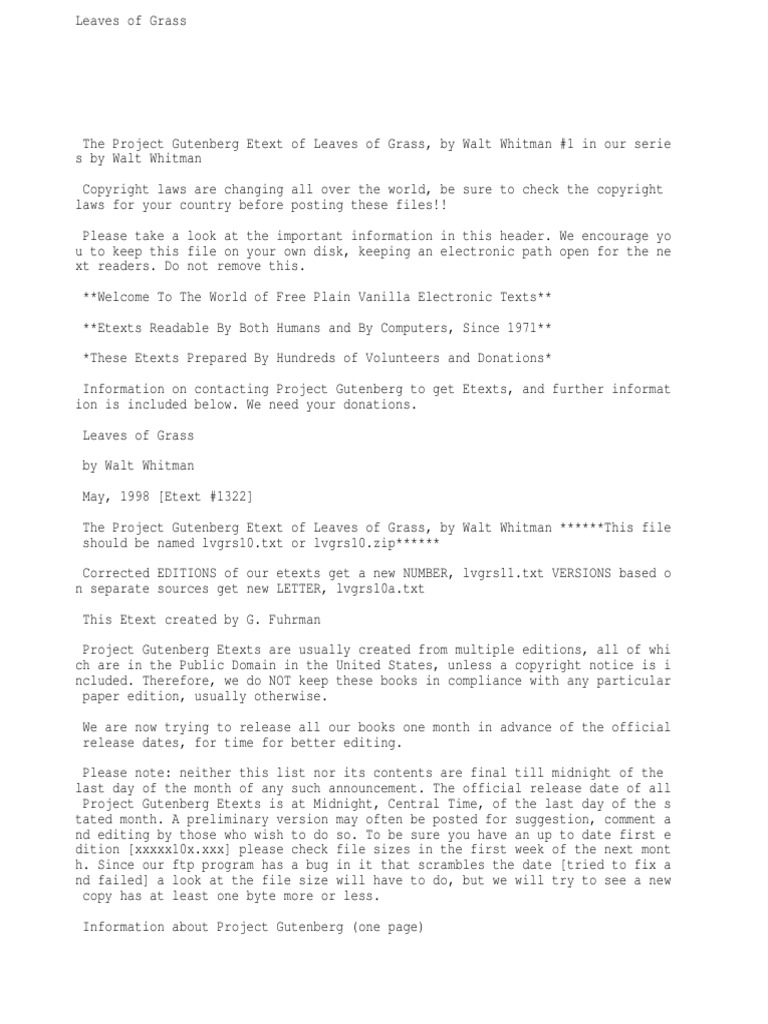 Leaves of Grass

The Project Gutenberg Etext of Leaves of Grass, by Walt Whitman #1 in our series by Walt Whitman

Copyright laws are changing all over the world, be sure to check the copyright laws for your country before posting these files!!

Please take a look at the important information in this header. We encourage you to keep this file on your own disk, keeping an electronic path open for the next readers. Do not remove this.

**Welcome To The World of Free Plain Vanilla Electronic Texts**

**Etexts Readable By Both Humans and By Computers, Since 1971**

*These Etexts Prepared By Hundreds of Volunteers and Donations*

Information on contacting Project Gutenberg to get Etexts, and further information is included below. We need your donations.

Leaves of Grass

by Walt Whitman

May, 1998 [Etext #1322]

The Project Gutenberg Etext of Leaves of Grass, by Walt Whitman ******This file should be named lvgrs10.txt or lvgrs10.zip******

Corrected EDITIONS of our etexts get a new NUMBER, lvgrs11.txt VERSIONS based on separate sources get new LETTER, lvgrs10a.txt

This Etext created by G. Fuhrman

Project Gutenberg Etexts are usually created from multiple editions, all of which are in the Public Domain in the United States, unless a copyright notice is included. Therefore, we do NOT keep these books in compliance with any particular paper edition, usually otherwise.

We are now trying to release all our books one month in advance of the official release dates, for time for better editing.

Please note: neither this list nor its contents are final till midnight of the last day of the month of any such announcement. The official release date of all Project Gutenberg Etexts is at Midnight, Central Time, of the last day of the stated month. A preliminary version may often be posted for suggestion, comment and editing by those who wish to do so. To be sure you have an up to date first edition [xxxxx10x.xxx] please check file sizes in the first week of the next month. Since our ftp program has a bug in it that scrambles the date [tried to fix and failed] a look at the file size will have to do, but we will try to see a new copy has at least one byte more or less.

Information about Project Gutenberg (one page)